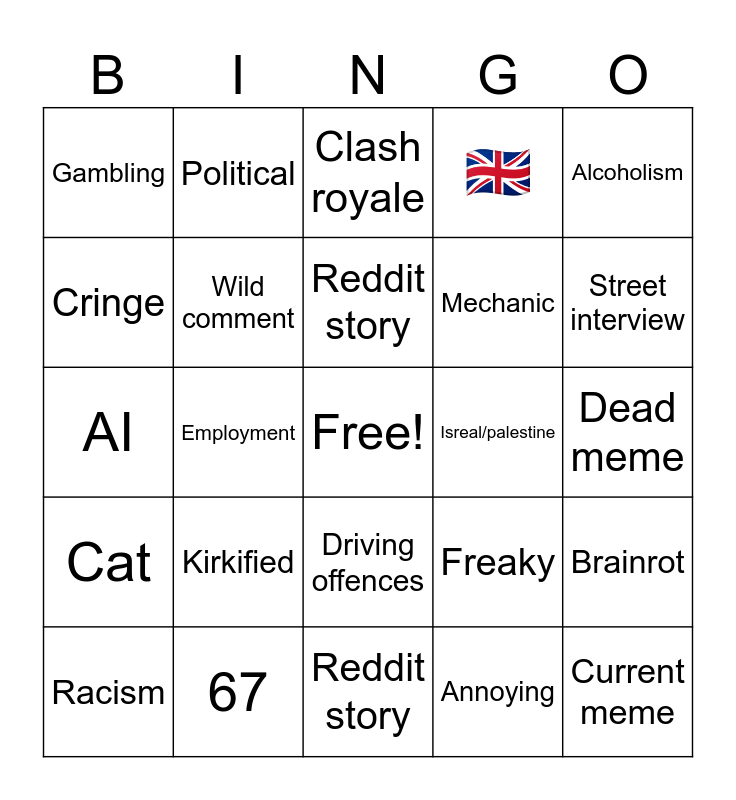 | B | I | N | G | O |
|---|---|---|---|---|
| Gambling | Political | Clash royale | 🇬🇧 | Alcoholism |
| Cringe | Wild comment | Reddit story | Mechanic | Street interview |
| AI | Employment | Free! | Isreal/palestine | Dead meme |
| Cat | Kirkified | Driving offences | Freaky | Brainrot |
| Racism | 67 | Reddit story | Annoying | Current meme |